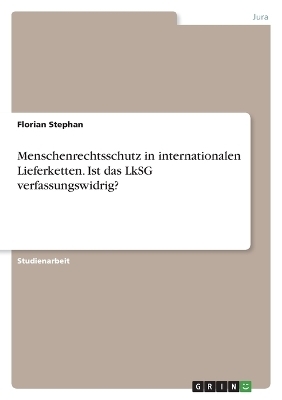 Jura

Florian Stephan

Menschenrechtsschutz in internationalen Lieferketten. Ist das LkSG verfassungswidrig?

Studienarbeit

GRIN